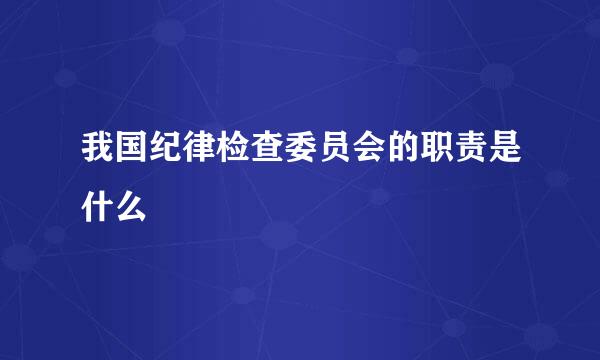 我国纪律检查委员会的职责是什么